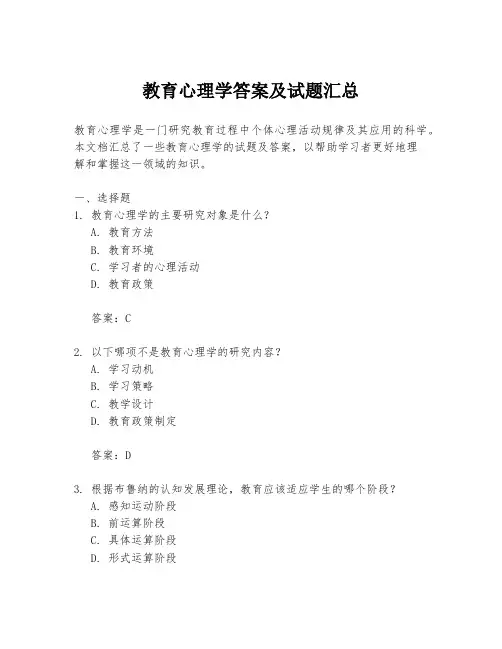 教育心理学答案及试题汇总

教育心理学是一门研究教育过程中个体心理活动规律及其应用的科学。本文档汇总了一些教育心理学的试题及答案，以帮助学习者更好地理解和掌握这一领域的知识。

一、选择题

1. 教育心理学的主要研究对象是什么？
A. 教育方法
B. 教育环境
C. 学习者的心理活动
D. 教育政策

答案：C

2. 以下哪项不是教育心理学的研究内容？
A. 学习动机
B. 学习策略
C. 教学设计
D. 教育政策制定

答案：D

3. 根据布鲁纳的认知发展理论，教育应该适应学生的哪个阶段？
A. 感知运动阶段
B. 前运算阶段
C. 具体运算阶段
D. 形式运算阶段